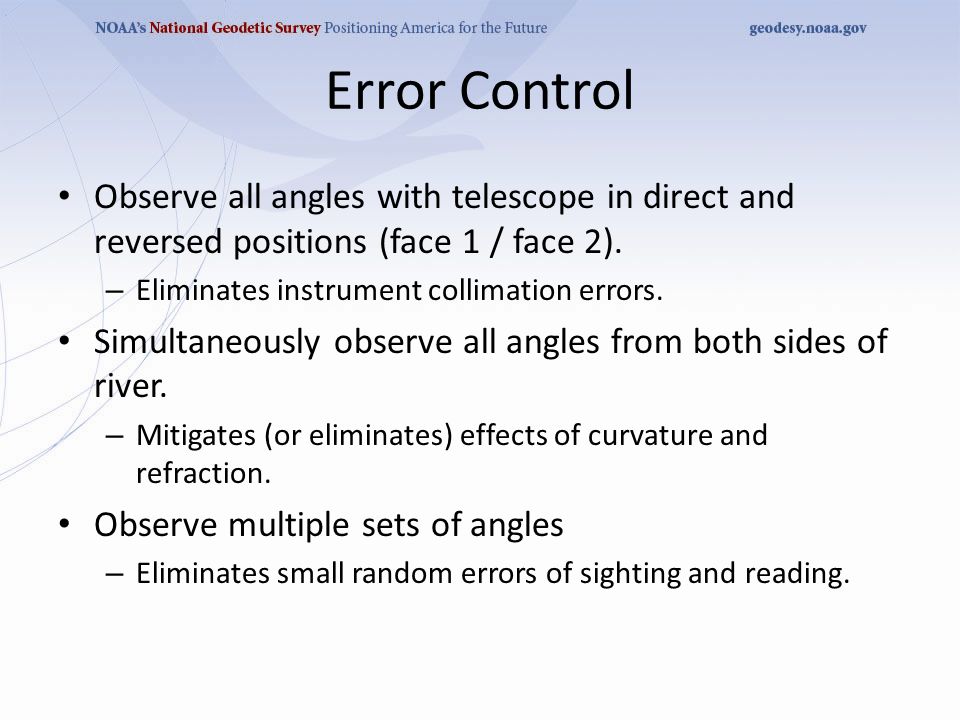 NOAA's National Geodetic Survey Positioning America for the Future geodesy.noaa.gov

Error Control

• Observe all angles with telescope in direct and reversed positions (face 1 / face 2).
– Eliminates instrument collimation errors.

• Simultaneously observe all angles from both sides of river.
– Mitigates (or eliminates) effects of curvature and refraction.

• Observe multiple sets of angles
– Eliminates small random errors of sighting and reading.